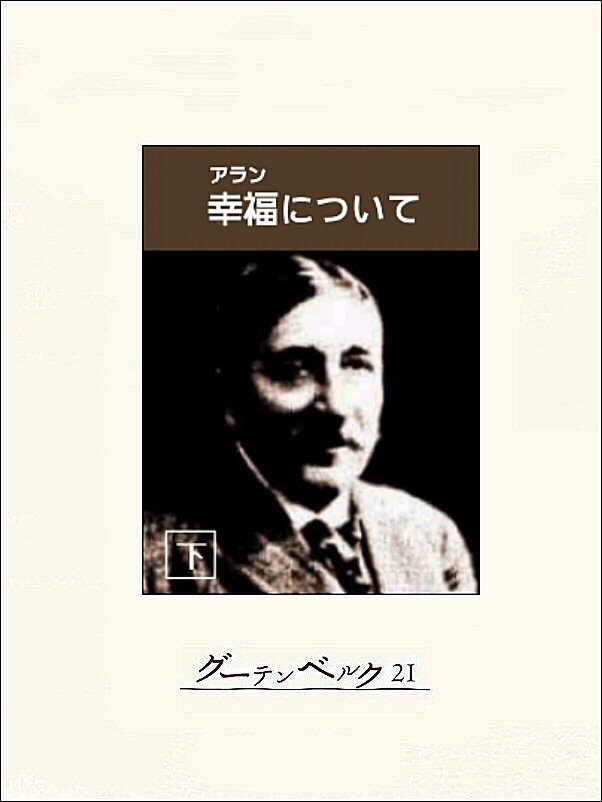 アラン
幸福について

下

グーテンベルク21